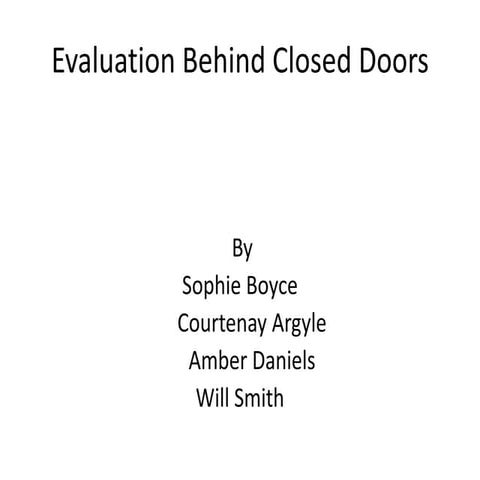 Evaluation Behind Closed Doors

By
Sophie Boyce
Courtenay Argyle
Amber Daniels
Will Smith